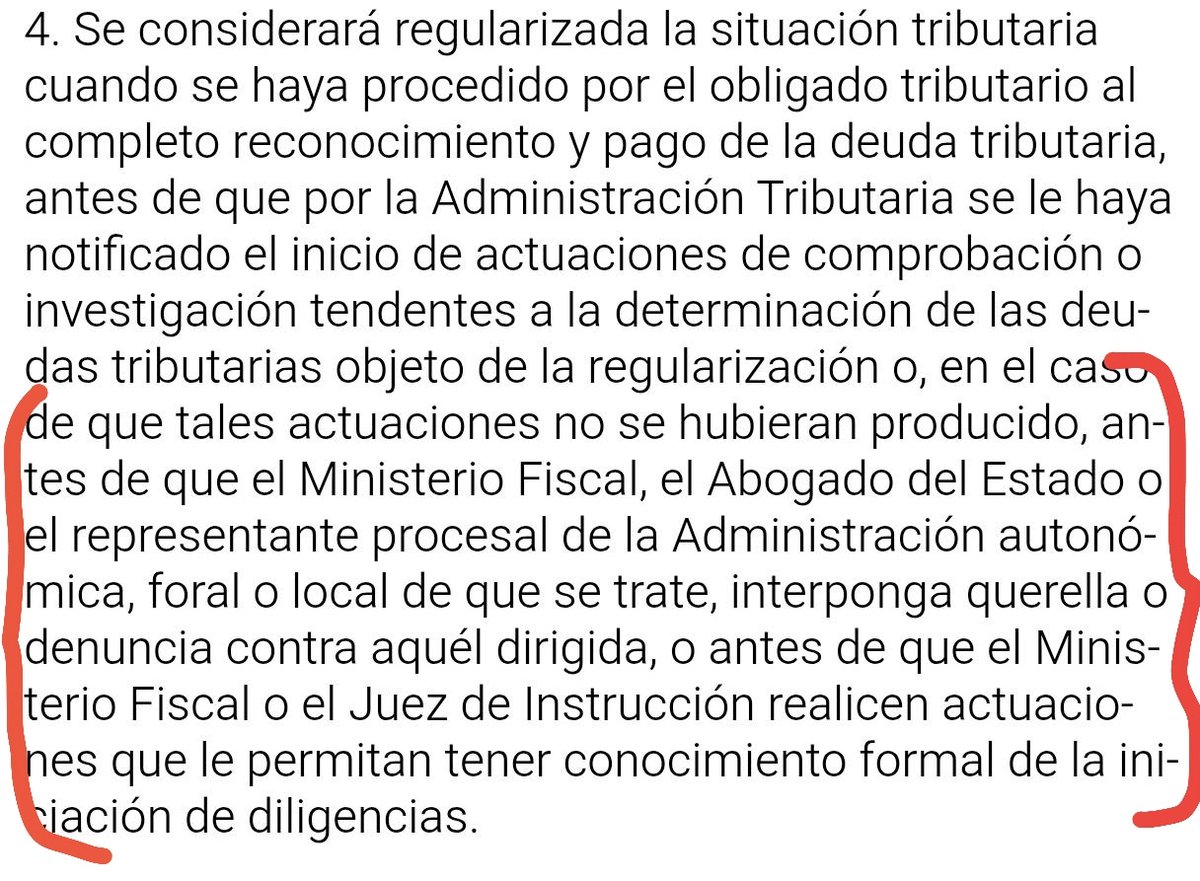 4. Se considerará regularizada la situación tributaria cuando se haya procedido por el obligado tributario al completo reconocimiento y pago de la deuda tributaria, antes de que por la Administración Tributaria se le haya notificado el inicio de actuaciones de comprobación o investigación tendentes a la determinación de las deudas tributarias objeto de la regularización o, en el caso de que tales actuaciones no se hubieran producido, antes de que el Ministerio Fiscal, el Abogado del Estado o el representante procesal de la Administración autonómica, foral o local de que se trate, interponga querella o denuncia contra aquél dirigida, o antes de que el Ministerio Fiscal o el Juez de Instrucción realicen actuaciones que le permitan tener conocimiento formal de la iniciación de diligencias.